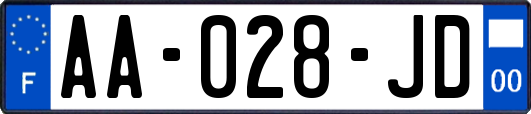 F
AA-028-JD
00